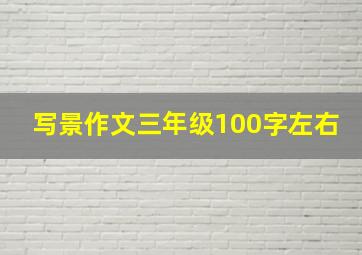 写景作文三年级100字左右